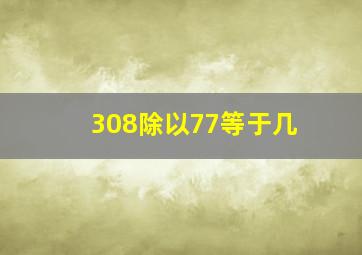 308除以77等于几